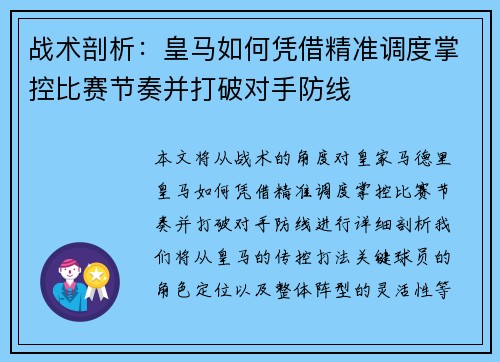 战术剖析：皇马如何凭借精准调度掌控比赛节奏并打破对手防线

本文将从战术的角度对皇家马德里皇马如何凭借精准调度掌控比赛节奏并打破对手防线进行详细剖析我们将从皇马的传控打法关键球员的角色定位以及整体阵型的灵活性等